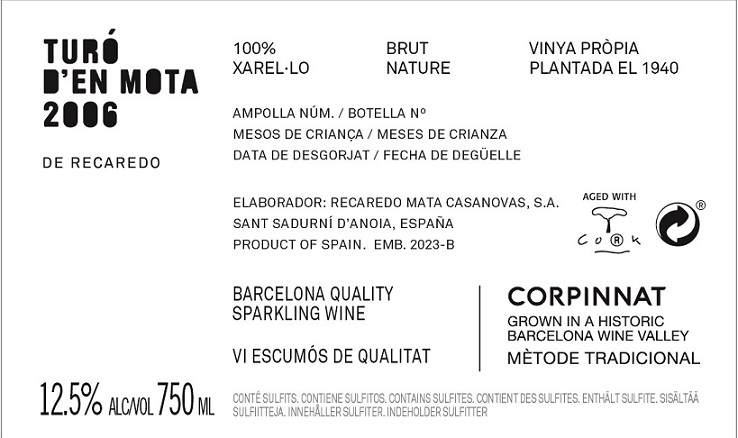 TURÓ
D'EN MOTA
2006

DE RECAREDO

100%
XAREL·LO

BRUT
NATURE

VINYA PRÒPIA
PLANTADA EL 1940

AMPOLLA NÚM. / BOTELLA Nº
MESOS DE CRIANÇA / MESES DE CRIANZA
DATA DE DESGORJAT / FECHA DE DEGÜELLE

ELABORADOR: RECAREDO MATA CASANOVAS, S.A.
SANT SADURNÍ D'ANOIA, ESPAÑA
PRODUCT OF SPAIN. EMB. 2023-B

AGED WITH
CORK

BARCELONA QUALITY
SPARKLING WINE

VI ESCUMÓS DE QUALITAT

CORPINNAT
GROWN IN A HISTORIC
BARCELONA WINE VALLEY
MÈTODE TRADICIONAL

12.5% ALC/VOL 750 ML

CONTÉ SULFITS. CONTIENE SULFITOS. CONTAINS SULFITES. CONTIENT DES SULFITES. ENTHÄLT SULFITE. SISÄLTÄÄ SULFIITTEJA. INNEHÅLLER SULFITER. INDEHOLDER SULFITTER